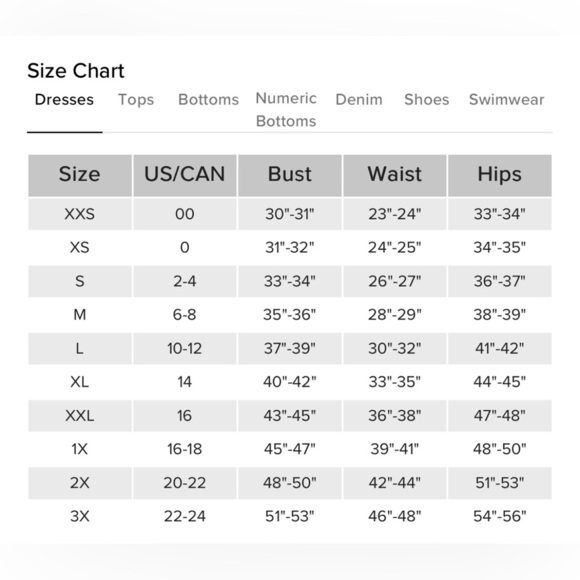 Size Chart

Dresses Tops Bottoms Numeric Bottoms Denim Shoes Swimwear

| Size | US/CAN | Bust | Waist | Hips |
|---|---|---|---|---|
| XXS | 00 | 30"-31" | 23"-24" | 33"-34" |
| XS | 0 | 31"-32" | 24"-25" | 34"-35" |
| S | 2-4 | 33"-34" | 26"-27" | 36"-37" |
| M | 6-8 | 35"-36" | 28"-29" | 38"-39" |
| L | 10-12 | 37"-39" | 30"-32" | 41"-42" |
| XL | 14 | 40"-42" | 33"-35" | 44"-45" |
| XXL | 16 | 43"-45" | 36"-38" | 47"-48" |
| 1X | 16-18 | 45"-47" | 39"-41" | 48"-50" |
| 2X | 20-22 | 48"-50" | 42"-44" | 51"-53" |
| 3X | 22-24 | 51"-53" | 46"-48" | 54"-56" |